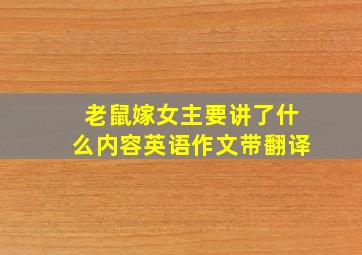 老鼠嫁女主要讲了什么内容英语作文带翻译